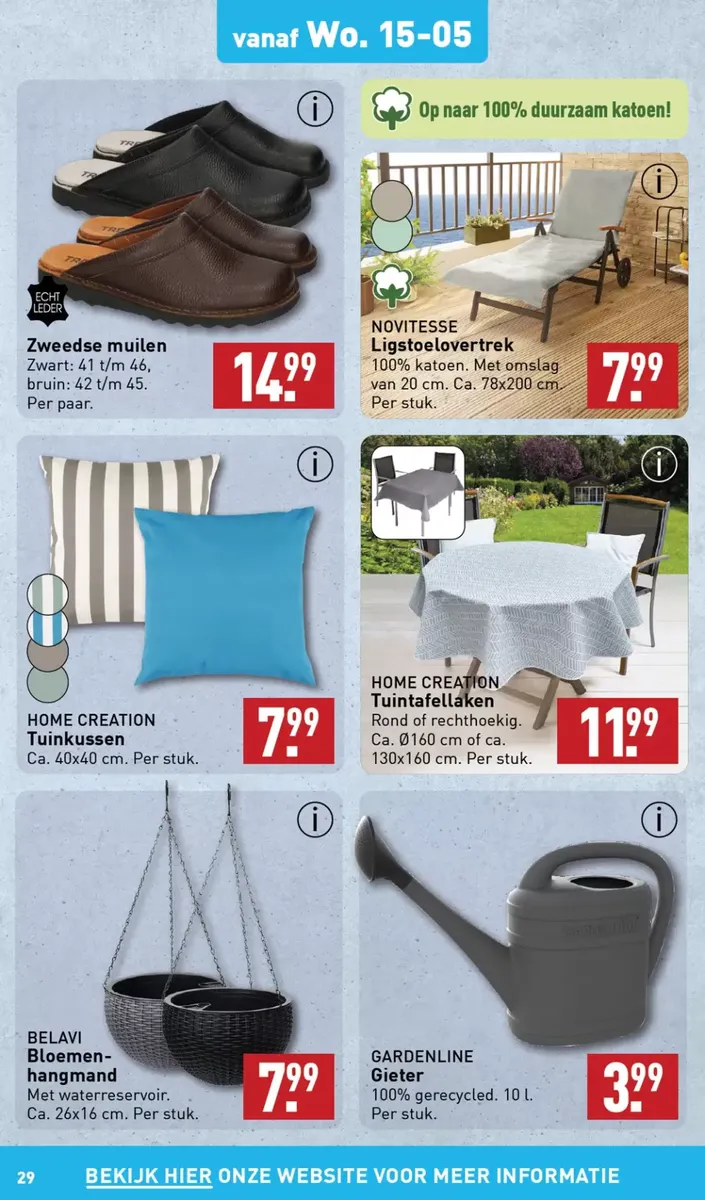 vanaf Wo. 15-05

ECHT LEDER

Zweedse muilen
Zwart: 41 t/m 46, bruin: 42 t/m 45. Per paar.

14.99

Op naar 100% duurzaam katoen!

NOVITESSE
Ligstoelovertrek
100% katoen. Met omslag van 20 cm. Ca. 78x200 cm. Per stuk.

7.99

HOME CREATION
Tuinkussen
Ca. 40x40 cm. Per stuk.

7.99

HOME CREATION
Tuintafellaken
Rond of rechthoekig. Ca. Ø160 cm of ca. 130x160 cm. Per stuk.

11.99

BELAVI
Bloemenhangmand
Met waterreservoir. Ca. 26x16 cm. Per stuk.

7.99

GARDENLINE
Gieter
100% gerecycled. 10 l. Per stuk.

3.99

29 BEKIJK HIER ONZE WEBSITE VOOR MEER INFORMATIE